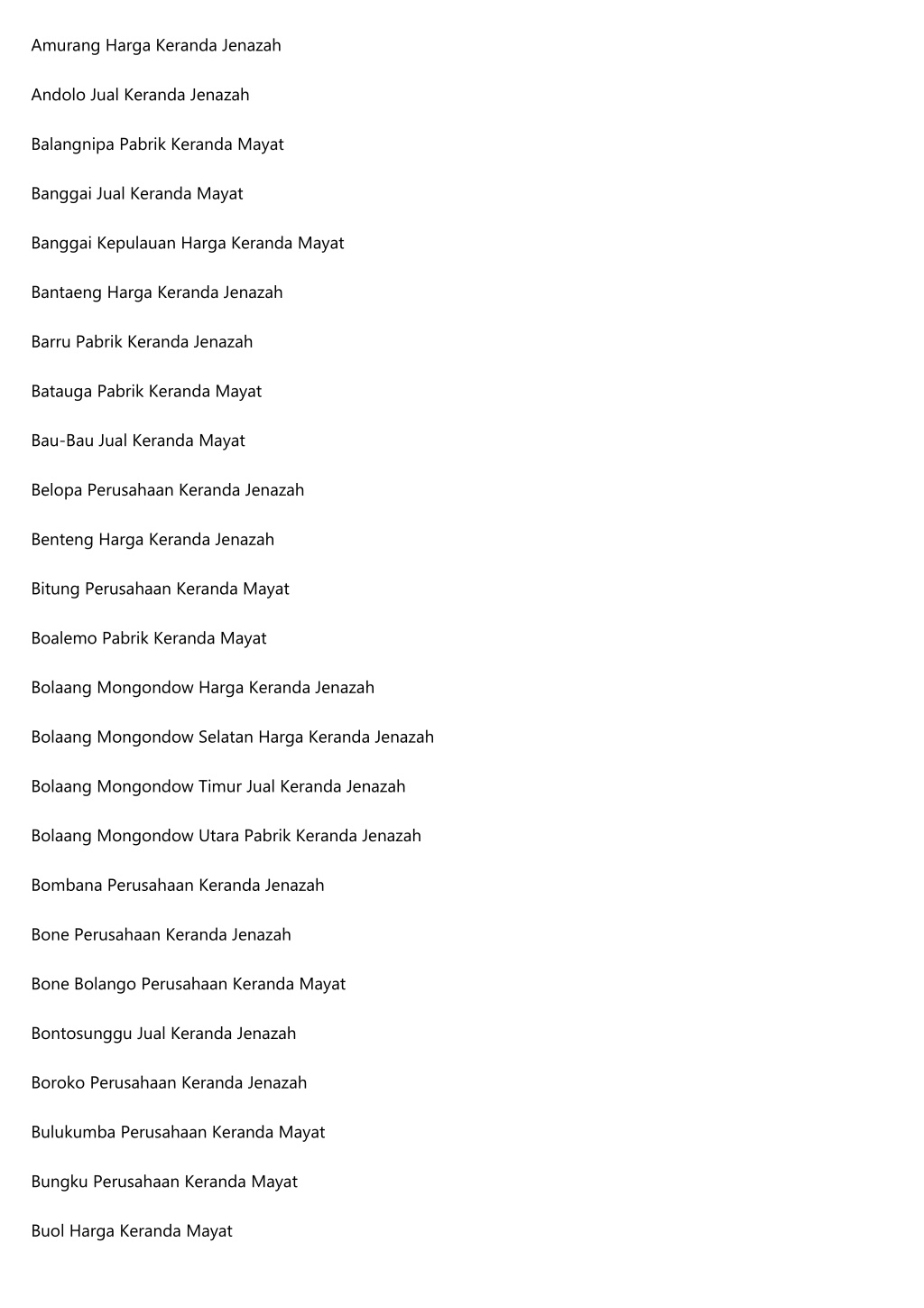 Amurang Harga Keranda Jenazah

Andolo Jual Keranda Jenazah

Balangnipa Pabrik Keranda Mayat

Banggai Jual Keranda Mayat

Banggai Kepulauan Harga Keranda Mayat

Bantaeng Harga Keranda Jenazah

Barru Pabrik Keranda Jenazah

Batauga Pabrik Keranda Mayat

Bau-Bau Jual Keranda Mayat

Belopa Perusahaan Keranda Jenazah

Benteng Harga Keranda Jenazah

Bitung Perusahaan Keranda Mayat

Boalemo Pabrik Keranda Mayat

Bolaang Mongondow Harga Keranda Jenazah

Bolaang Mongondow Selatan Harga Keranda Jenazah

Bolaang Mongondow Timur Jual Keranda Jenazah

Bolaang Mongondow Utara Pabrik Keranda Jenazah

Bombana Perusahaan Keranda Jenazah

Bone Perusahaan Keranda Jenazah

Bone Bolango Perusahaan Keranda Mayat

Bontosunggu Jual Keranda Jenazah

Boroko Perusahaan Keranda Jenazah

Bulukumba Perusahaan Keranda Mayat

Bungku Perusahaan Keranda Mayat

Buol Harga Keranda Mayat